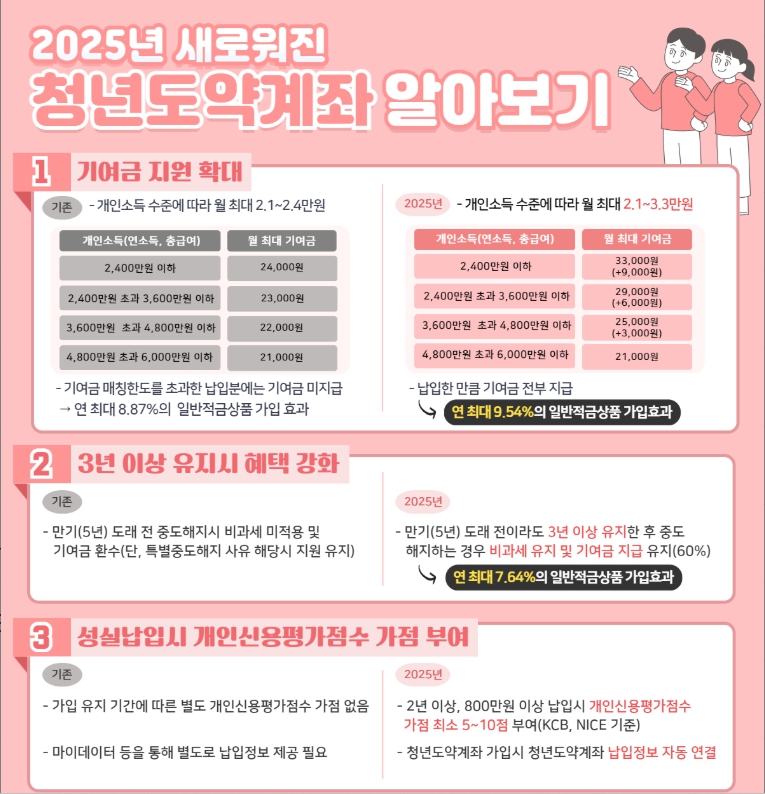 2025년 새로워진

청년도약계좌 알아보기

1 기여금 지원 확대

기존 - 개인소득 수준에 따라 월 최대 2.1~2.4만원

| 개인소득(연소득, 총급여) | 월 최대 기여금 |
|---|---|
| 2,400만원 이하 | 24,000원 |
| 2,400만원 초과 3,600만원 이하 | 23,000원 |
| 3,600만원 초과 4,800만원 이하 | 22,000원 |
| 4,800만원 초과 6,000만원 이하 | 21,000원 |

- 기여금 매칭한도를 초과한 납입분에는 기여금 미지급
→ 연 최대 8.87%의 일반적금상품 가입 효과

2025년 - 개인소득 수준에 따라 월 최대 2.1~3.3만원

| 개인소득(연소득, 총급여) | 월 최대 기여금 |
|---|---|
| 2,400만원 이하 | 33,000원 (+9,000원) |
| 2,400만원 초과 3,600만원 이하 | 29,000원 (+6,000원) |
| 3,600만원 초과 4,800만원 이하 | 25,000원 (+3,000원) |
| 4,800만원 초과 6,000만원 이하 | 21,000원 |

- 납입한 만큼 기여금 전부 지급

연 최대 9.54%의 일반적금상품 가입효과

2 3년 이상 유지시 혜택 강화

기존

- 만기(5년) 도래 전 중도해지시 비과세 미적용 및 기여금 환수(단, 특별중도해지 사유 해당시 지원 유지)

2025년

- 만기(5년) 도래 전이라도 3년 이상 유지한 후 중도 해지하는 경우 비과세 유지 및 기여금 지급 유지(60%)

연 최대 7.64%의 일반적금상품 가입효과

3 성실납입시 개인신용평가점수 가점 부여

기존

- 가입 유지 기간에 따른 별도 개인신용평가점수 가점 없음

- 마이데이터 등을 통해 별도로 납입정보 제공 필요

2025년

- 2년 이상, 800만원 이상 납입시 개인신용평가점수 가점 최소 5~10점 부여(KCB, NICE 기준)

- 청년도약계좌 가입시 청년도약계좌 납입정보 자동 연결